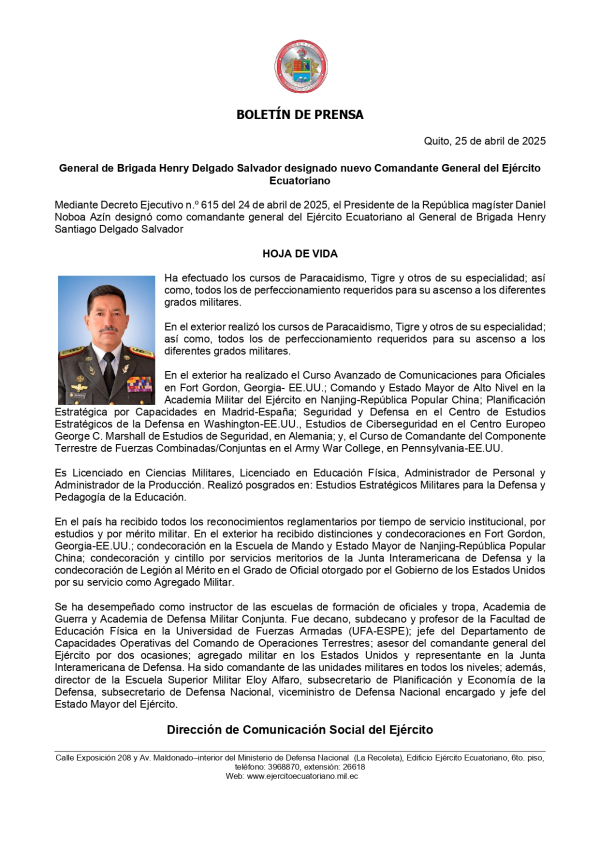 BOLETÍN DE PRENSA

Quito, 25 de abril de 2025

General de Brigada Henry Delgado Salvador designado nuevo Comandante General del Ejército Ecuatoriano

Mediante Decreto Ejecutivo n.º 615 del 24 de abril de 2025, el Presidente de la República magíster Daniel Noboa Azín designó como comandante general del Ejército Ecuatoriano al General de Brigada Henry Santiago Delgado Salvador

HOJA DE VIDA

Ha efectuado los cursos de Paracaidismo, Tigre y otros de su especialidad; así como, todos los de perfeccionamiento requeridos para su ascenso a los diferentes grados militares.

En el exterior realizó los cursos de Paracaidismo, Tigre y otros de su especialidad; así como, todos los de perfeccionamiento requeridos para su ascenso a los diferentes grados militares.

En el exterior ha realizado el Curso Avanzado de Comunicaciones para Oficiales en Fort Gordon, Georgia- EE.UU.; Comando y Estado Mayor de Alto Nivel en la Academia Militar del Ejército en Nanjing-República Popular China; Planificación Estratégica por Capacidades en Madrid-España; Seguridad y Defensa en el Centro de Estudios Estratégicos de la Defensa en Washington-EE.UU., Estudios de Ciberseguridad en el Centro Europeo George C. Marshall de Estudios de Seguridad, en Alemania; y, el Curso de Comandante del Componente Terrestre de Fuerzas Combinadas/Conjuntas en el Army War College, en Pennsylvania-EE.UU.

Es Licenciado en Ciencias Militares, Licenciado en Educación Física, Administrador de Personal y Administrador de la Producción. Realizó posgrados en: Estudios Estratégicos Militares para la Defensa y Pedagogía de la Educación.

En el país ha recibido todos los reconocimientos reglamentarios por tiempo de servicio institucional, por estudios y por mérito militar. En el exterior ha recibido distinciones y condecoraciones en Fort Gordon, Georgia-EE.UU.; condecoración en la Escuela de Mando y Estado Mayor de Nanjing-República Popular China; condecoración y cintillo por servicios meritorios de la Junta Interamericana de Defensa y la condecoración de Legión al Mérito en el Grado de Oficial otorgado por el Gobierno de los Estados Unidos por su servicio como Agregado Militar.

Se ha desempeñado como instructor de las escuelas de formación de oficiales y tropa, Academia de Guerra y Academia de Defensa Militar Conjunta. Fue decano, subdecano y profesor de la Facultad de Educación Física en la Universidad de Fuerzas Armadas (UFA-ESPE); jefe del Departamento de Capacidades Operativas del Comando de Operaciones Terrestres; asesor del comandante general del Ejército por dos ocasiones; agregado militar en los Estados Unidos y representante en la Junta Interamericana de Defensa. Ha sido comandante de las unidades militares en todos los niveles; además, director de la Escuela Superior Militar Eloy Alfaro, subsecretario de Planificación y Economía de la Defensa, subsecretario de Defensa Nacional, viceministro de Defensa Nacional encargado y jefe del Estado Mayor del Ejército.

Dirección de Comunicación Social del Ejército

Calle Exposición 208 y Av. Maldonado–interior del Ministerio de Defensa Nacional (La Recoleta), Edificio Ejército Ecuatoriano, 6to. piso, teléfono: 3968870, extensión: 26618
Web: www.ejercitoecuatoriano.mil.ec